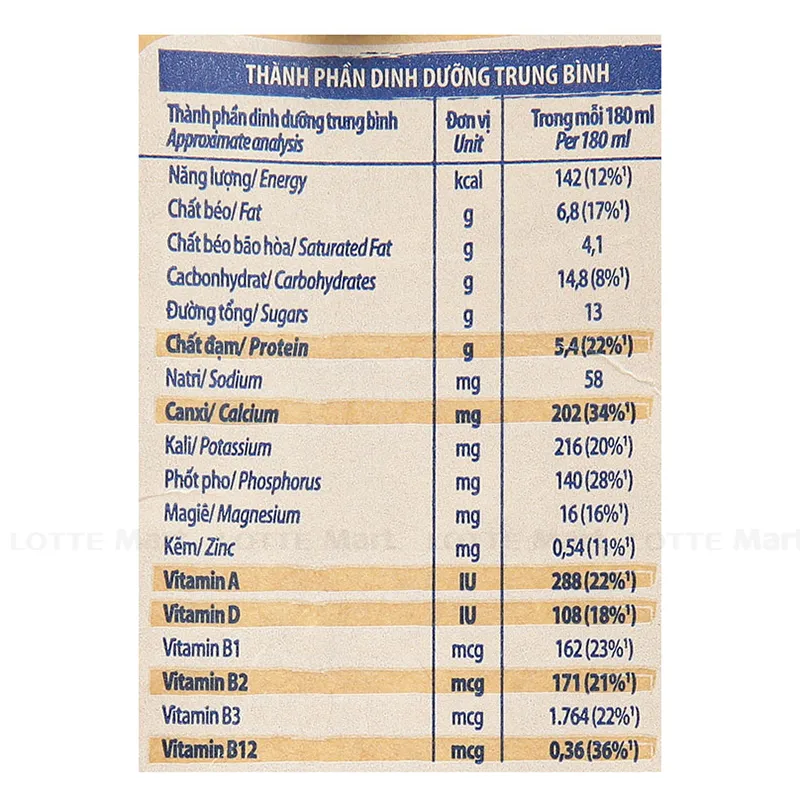 THÀNH PHẦN DINH DƯỠNG TRUNG BÌNH

| Thành phần dinh dưỡng trung bình Approximate analysis | Đơn vị Unit | Trong mỗi 180 ml Per 180 ml |
|---|---|---|
| Năng lượng/ Energy | kcal | 142 (12%$^{1}$) |
| Chất béo/ Fat | g | 6,8 (17%$^{1}$) |
| Chất béo bão hòa/ Saturated Fat | g | 4,1 |
| Cacbonhydrat/ Carbohydrates | g | 14,8 (8%$^{1}$) |
| Đường tổng/ Sugars | g | 13 |
| Chất đạm/ Protein | g | 5,4 (22%$^{1}$) |
| Natri/ Sodium | mg | 58 |
| Canxi/ Calcium | mg | 202 (34%$^{1}$) |
| Kali/ Potassium | mg | 216 (20%$^{1}$) |
| Phốt pho/ Phosphorus | mg | 140 (28%$^{1}$) |
| Magiê/ Magnesium | mg | 16 (16%$^{1}$) |
| Kẽm/ Zinc | mg | 0,54 (11%$^{1}$) |
| Vitamin A | IU | 288 (22%$^{1}$) |
| Vitamin D | IU | 108 (18%$^{1}$) |
| Vitamin B1 | mcg | 162 (23%$^{1}$) |
| Vitamin B2 | mcg | 171 (21%$^{1}$) |
| Vitamin B3 | mcg | 1.764 (22%$^{1}$) |
| Vitamin B12 | mcg | 0,36 (36%$^{1}$) |

LOTTE Mart